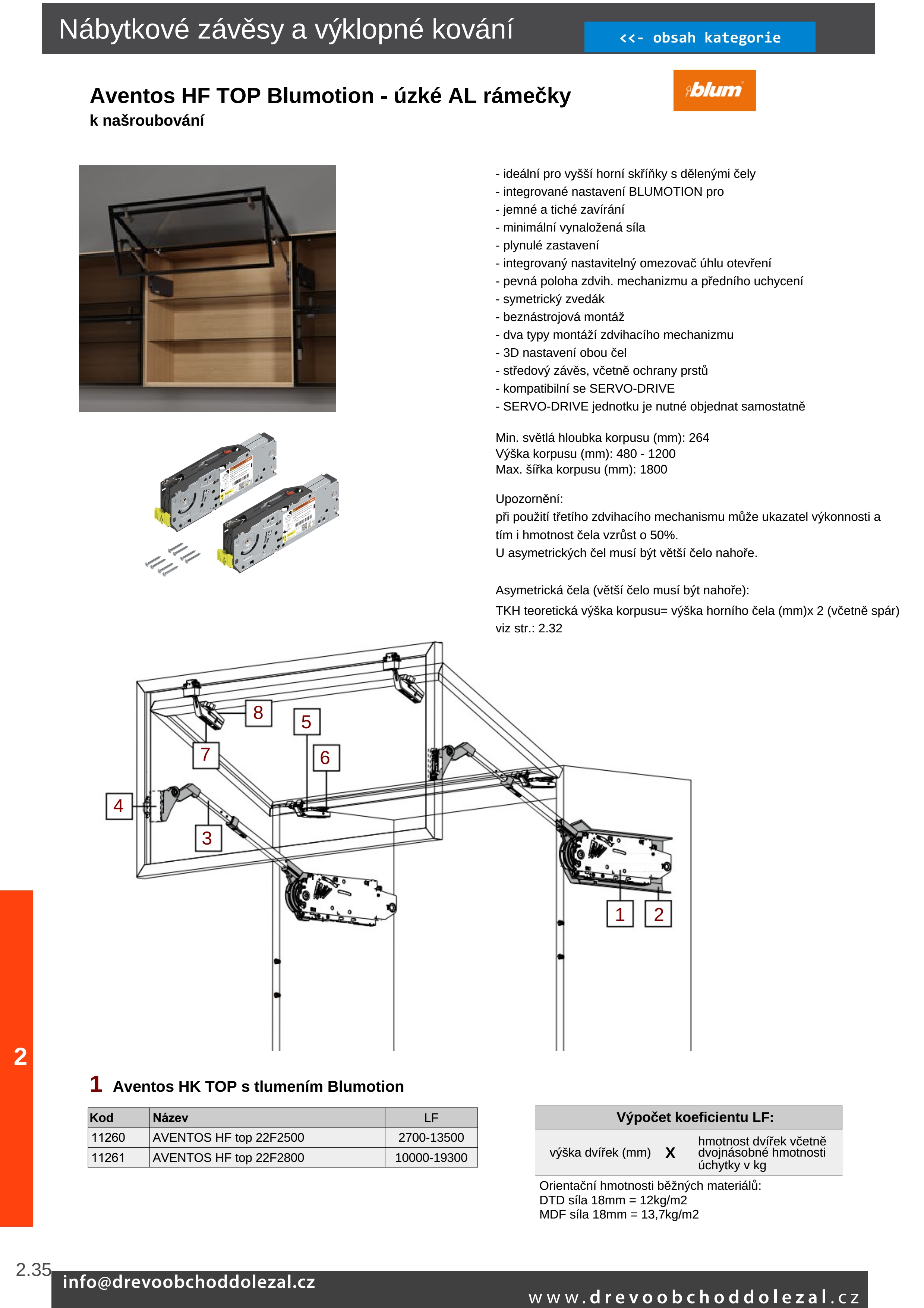 Nábytkové závěsy a výklopné kování

<<- obsah kategorie

Aventos HF TOP Blumotion - úzké AL rámečky
k našroubování

blum

- ideální pro vyšší horní skříňky s dělenými čely
- integrované nastavení BLUMOTION pro
- jemné a tiché zavírání
- minimální vynaložená síla
- plynulé zastavení
- integrovaný nastavitelný omezovač úhlu otevření
- pevná poloha zdvih. mechanizmu a předního uchycení
- symetrický zvedák
- beznástrojová montáž
- dva typy montáží zdvihacího mechanizmu
- 3D nastavení obou čel
- středový závěs, včetně ochrany prstů
- kompatibilní se SERVO-DRIVE
- SERVO-DRIVE jednotku je nutné objednat samostatně

Min. světlá hloubka korpusu (mm): 264
Výška korpusu (mm): 480 - 1200
Max. šířka korpusu (mm): 1800

Upozornění:
při použití třetího zdvihacího mechanismu může ukazatel výkonnosti a tím i hmotnost čela vzrůst o 50%.
U asymetrických čel musí být větší čelo nahoře.

Asymetrická čela (větší čelo musí být nahoře):
TKH teoretická výška korpusu= výška horního čela (mm)x 2 (včetně spár)
viz str.: 2.32

8
5
7
6
4
3
1
2

2

1 Aventos HK TOP s tlumením Blumotion

| Kod | Název | LF |
|---|---|---|
| 11260 | AVENTOS HF top 22F2500 | 2700-13500 |
| 11261 | AVENTOS HF top 22F2800 | 10000-19300 |

Výpočet koeficientu LF:
výška dvířek (mm) X hmotnost dvířek včetně dvojnásobné hmotnosti úchytky v kg
Orientační hmotnosti běžných materiálů:
DTD síla 18mm = 12kg/m2
MDF síla 18mm = 13,7kg/m2

2.35
info@drevoobchoddolezal.cz
www.drevoobchoddolezal.cz